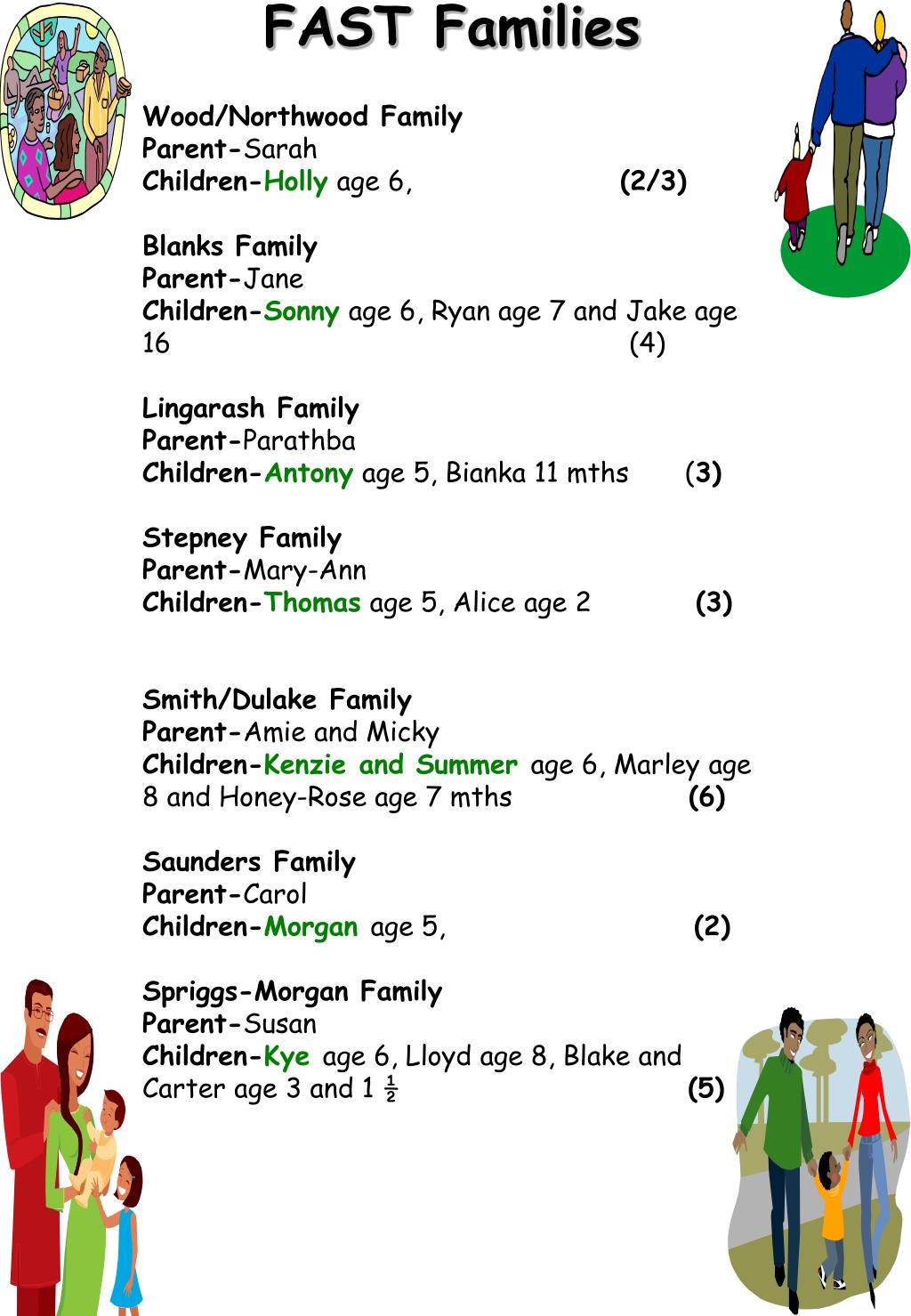 FAST Families

Wood/Northwood Family
Parent-Sarah
Children-Holly age 6, (2/3)

Blanks Family
Parent-Jane
Children-Sonny age 6, Ryan age 7 and Jake age 16 (4)

Lingarash Family
Parent-Parathba
Children-Antony age 5, Bianka 11 mths (3)

Stepney Family
Parent-Mary-Ann
Children-Thomas age 5, Alice age 2 (3)

Smith/Dulake Family
Parent-Amie and Micky
Children-Kenzie and Summer age 6, Marley age 8 and Honey-Rose age 7 mths (6)

Saunders Family
Parent-Carol
Children-Morgan age 5, (2)

Spriggs-Morgan Family
Parent-Susan
Children-Kye age 6, Lloyd age 8, Blake and Carter age 3 and 1 ½ (5)